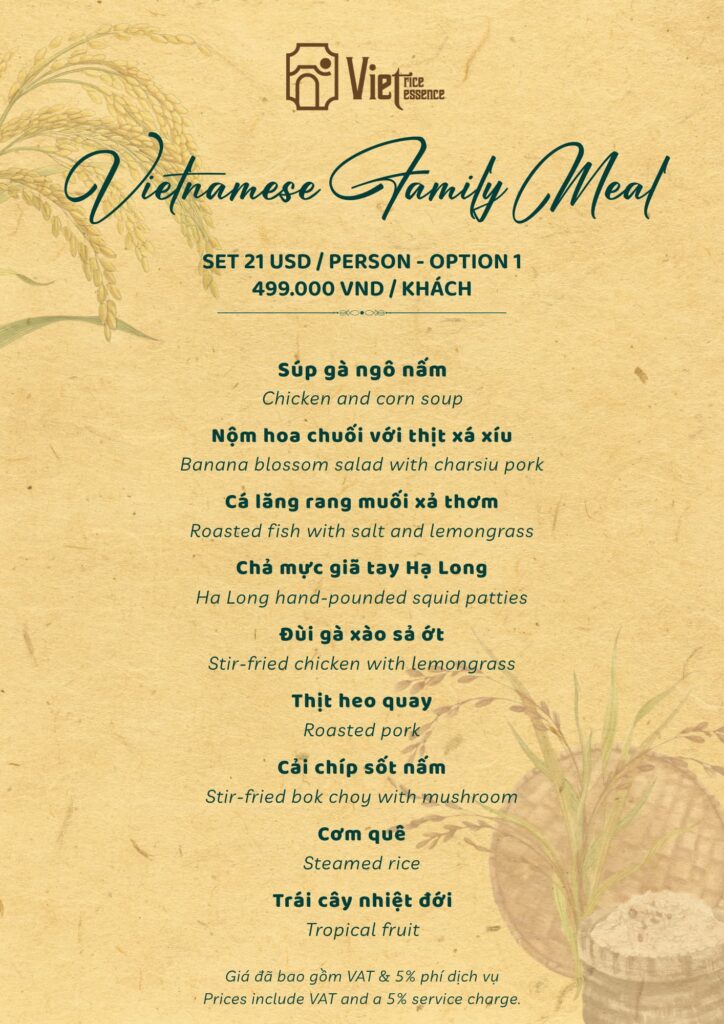 Viet rice essence

Vietnamese Family Meal

SET 21 USD / PERSON - OPTION 1
499.000 VND / KHÁCH

Súp gà ngô nấm
Chicken and corn soup

Nộm hoa chuối với thịt xá xíu
Banana blossom salad with charsiu pork

Cá lăng rang muối xả thơm
Roasted fish with salt and lemongrass

Chả mực giã tay Hạ Long
Ha Long hand-pounded squid patties

Đùi gà xào sả ớt
Stir-fried chicken with lemongrass

Thịt heo quay
Roasted pork

Cải chíp sốt nấm
Stir-fried bok choy with mushroom

Cơm quê
Steamed rice

Trái cây nhiệt đới
Tropical fruit

Giá đã bao gồm VAT & 5% phí dịch vụ
Prices include VAT and a 5% service charge.